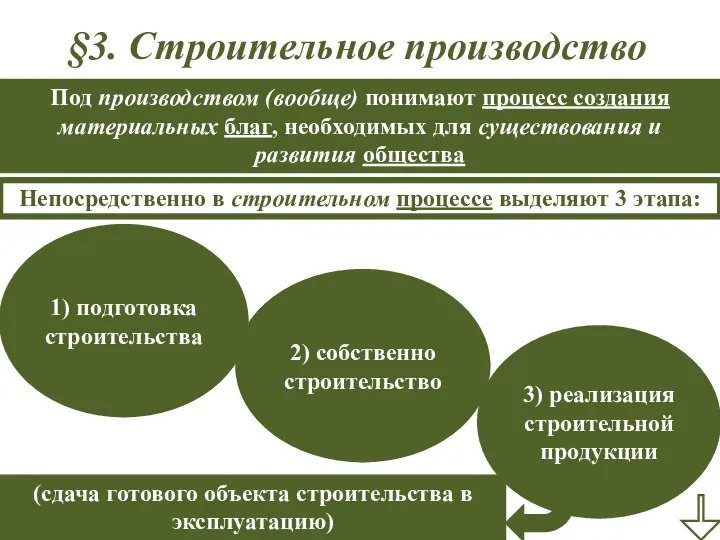 §3. Строительное производство

Под производством (вообще) понимают процесс создания материальных благ, необходимых для существования и развития общества

Непосредственно в строительном процессе выделяют 3 этапа:

1) подготовка строительства

2) собственно строительство

3) реализация строительной продукции

(сдача готового объекта строительства в эксплуатацию)